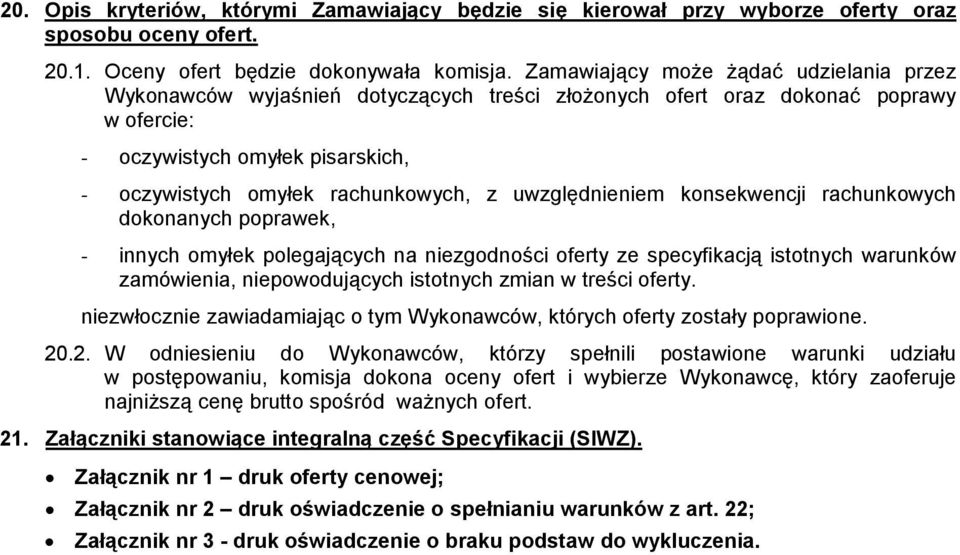 20. Opis kryteriów, którymi Zamawiający będzie się kierował przy wyborze oferty oraz sposobu oceny ofert.

20.1. Oceny ofert będzie dokonywała komisja. Zamawiający może żądać udzielania przez Wykonawców wyjaśnień dotyczących treści złożonych ofert oraz dokonać poprawy w ofercie:

- oczywistych omyłek pisarskich,

- oczywistych omyłek rachunkowych, z uwzględnieniem konsekwencji rachunkowych dokonanych poprawek,

- innych omyłek polegających na niezgodności oferty ze specyfikacją istotnych warunków zamówienia, niepowodujących istotnych zmian w treści oferty.

niezwłocznie zawiadamiając o tym Wykonawców, których oferty zostały poprawione.

20.2. W odniesieniu do Wykonawców, którzy spełnili postawione warunki udziału w postępowaniu, komisja dokona oceny ofert i wybierze Wykonawcę, który zaoferuje najniższą cenę brutto spośród ważnych ofert.

21. Załączniki stanowiące integralną część Specyfikacji (SIWZ).

• Załącznik nr 1 – druk oferty cenowej;

• Załącznik nr 2 – druk oświadczenie o spełnianiu warunków z art. 22;

• Załącznik nr 3 - druk oświadczenie o braku podstaw do wykluczenia.